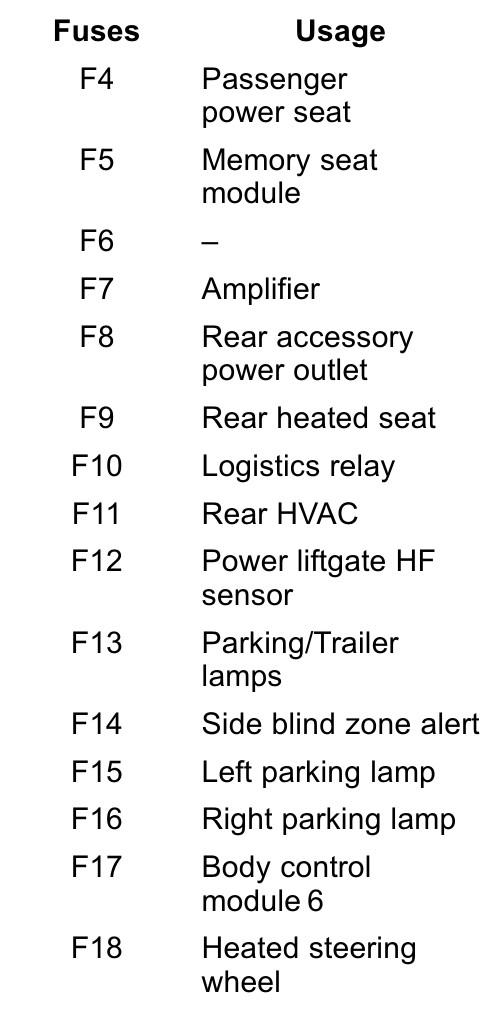 | Fuses | Usage |
|---|---|
| F4 | Passenger power seat |
| F5 | Memory seat module |
| F6 | – |
| F7 | Amplifier |
| F8 | Rear accessory power outlet |
| F9 | Rear heated seat |
| F10 | Logistics relay |
| F11 | Rear HVAC |
| F12 | Power liftgate HF sensor |
| F13 | Parking/Trailer lamps |
| F14 | Side blind zone alert |
| F15 | Left parking lamp |
| F16 | Right parking lamp |
| F17 | Body control module 6 |
| F18 | Heated steering wheel |